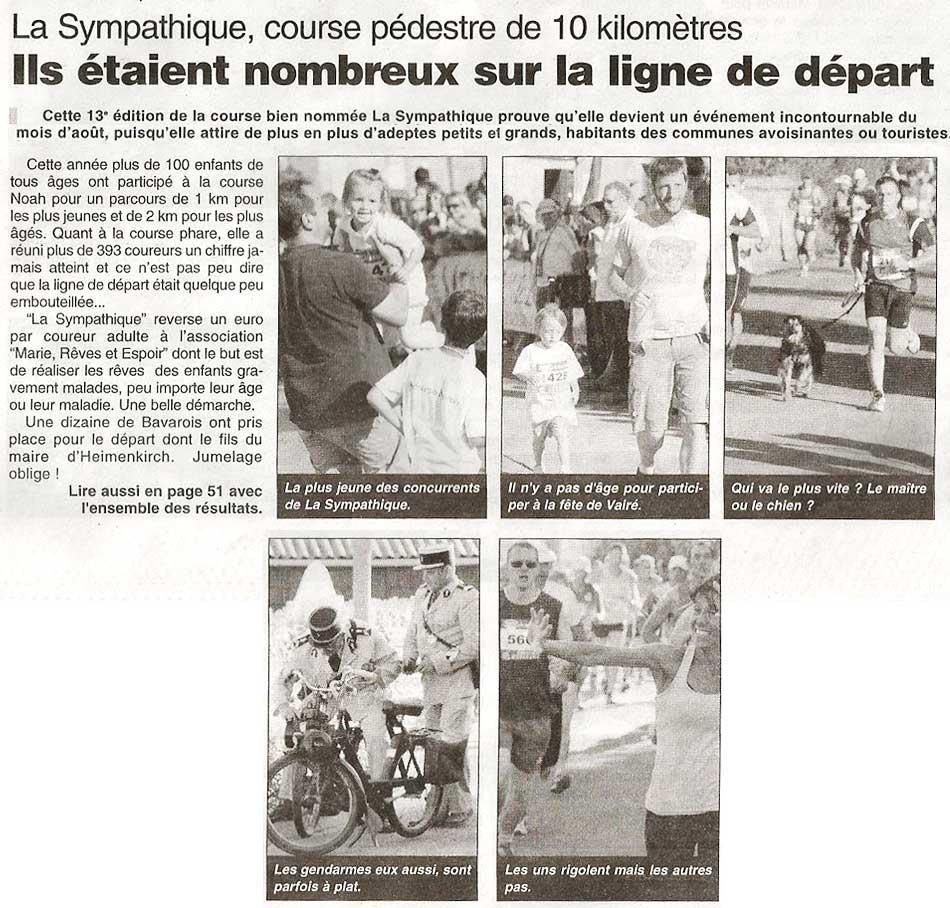 La Sympathique, course pédestre de 10 kilomètres

Ils étaient nombreux sur la ligne de départ

Cette 13e édition de la course bien nommée La Sympathique prouve qu'elle devient un événement incontournable du mois d'août, puisqu'elle attire de plus en plus d'adeptes petits et grands, habitants des communes avoisinantes ou touristes.

Cette année plus de 100 enfants de tous âges ont participé à la course Noah pour un parcours de 1 km pour les plus jeunes et de 2 km pour les plus âgés. Quant à la course phare, elle a réuni plus de 393 coureurs un chiffre jamais atteint et ce n'est pas peu dire que la ligne de départ était quelque peu embouteillée...

"La Sympathique" reverse un euro par coureur adulte à l'association "Marie, Rêves et Espoir" dont le but est de réaliser les rêves des enfants gravement malades, peu importe leur âge ou leur maladie. Une belle démarche.

Une dizaine de Bavarois ont pris place pour le départ dont le fils du maire d'Heimenkirch. Jumelage oblige !

Lire aussi en page 51 avec l'ensemble des résultats.

La plus jeune des concurrents de La Sympathique.

Il n'y a pas d'âge pour participer à la fête de Vairé.

Qui va le plus vite ? Le maître ou le chien ?

Les gendarmes eux aussi, sont parfois à plat.

Les uns rigolent mais les autres pas.